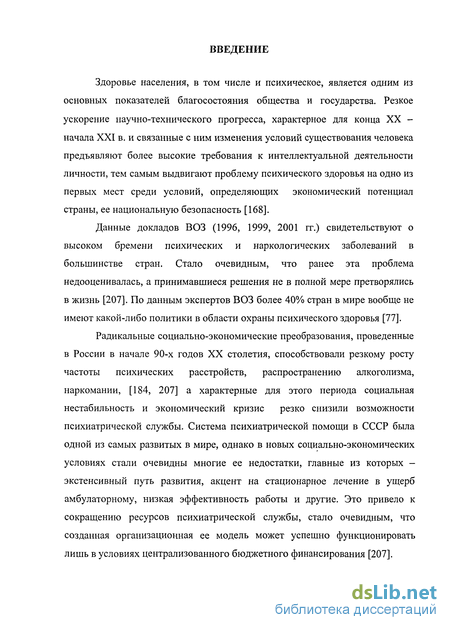 ВВЕДЕНИЕ

Здоровье населения, в том числе и психическое, является одним из основных показателей благосостояния общества и государства. Резкое ускорение научно-технического прогресса, характерное для конца XX – начала XXI в. и связанные с ним изменения условий существования человека предъявляют более высокие требования к интеллектуальной деятельности личности, тем самым выдвигают проблему психического здоровья на одно из первых мест среди условий, определяющих экономический потенциал страны, ее национальную безопасность [168].

Данные докладов ВОЗ (1996, 1999, 2001 гг.) свидетельствуют о высоком бремени психических и наркологических заболеваний в большинстве стран. Стало очевидным, что ранее эта проблема недооценивалась, а принимавшиеся решения не в полной мере претворялись в жизнь [207]. По данным экспертов ВОЗ более 40% стран в мире вообще не имеют какой-либо политики в области охраны психического здоровья [77].

Радикальные социально-экономические преобразования, проведенные в России в начале 90-х годов XX столетия, способствовали резкому росту частоты психических расстройств, распространению алкоголизма, наркомании, [184, 207] а характерные для этого периода социальная нестабильность и экономический кризис резко снизили возможности психиатрической службы. Система психиатрической помощи в СССР была одной из самых развитых в мире, однако в новых социально-экономических условиях стали очевидны многие ее недостатки, главные из которых – экстенсивный путь развития, акцент на стационарное лечение в ущерб амбулаторному, низкая эффективность работы и другие. Это привело к сокращению ресурсов психиатрической службы, стало очевидным, что созданная организационная ее модель может успешно функционировать лишь в условиях централизованного бюджетного финансирования [207].

dsLib.net
библиотека диссертаций